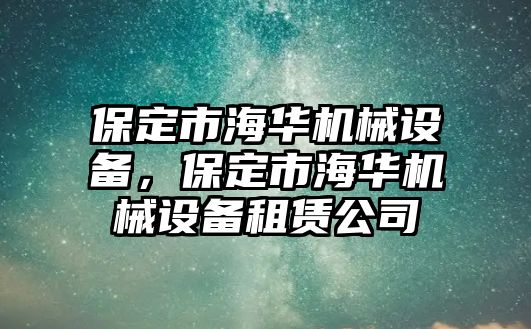 保定市海华机械设备，保定市海华机械设备租赁公司